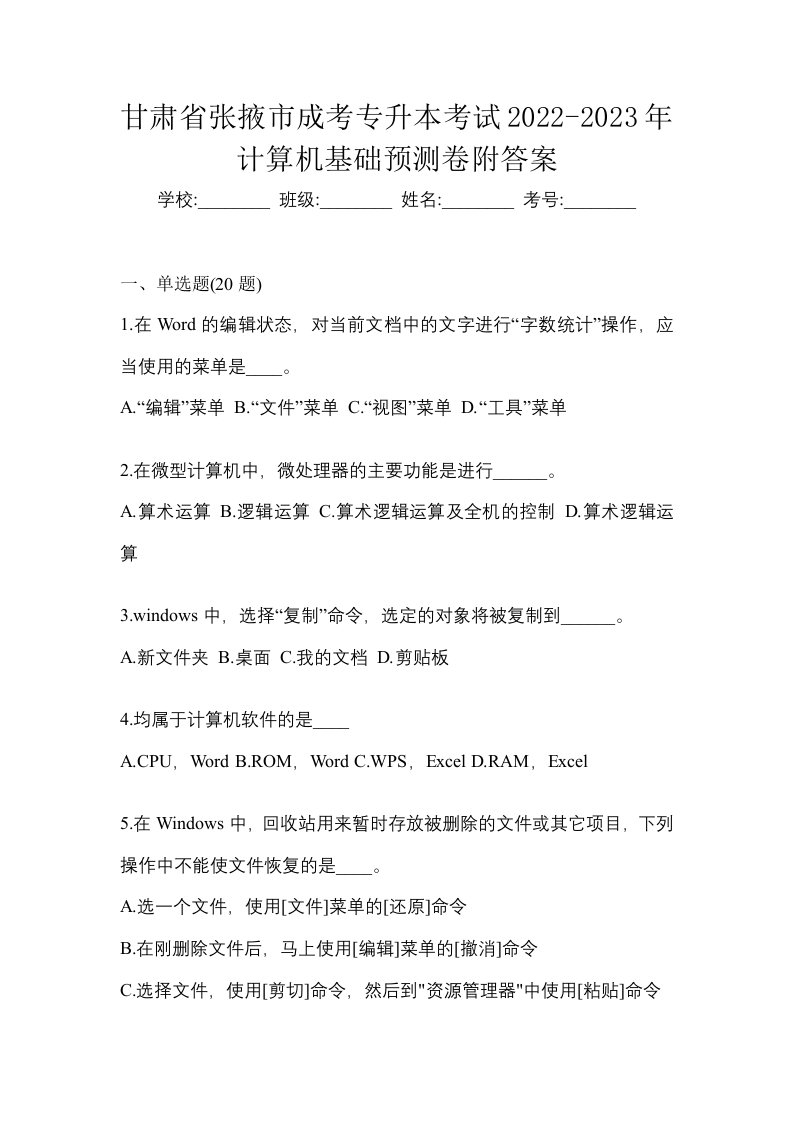 甘肃省张掖市成考专升本考试2022-2023年计算机基础预测卷附答案

学校:________ 班级:________ 姓名:________ 考号:________

一、单选题(20 题)

1.在 Word 的编辑状态，对当前文档中的文字进行“字数统计”操作，应当使用的菜单是____。

A.“编辑”菜单 B.“文件”菜单 C.“视图”菜单 D.“工具”菜单

2.在微型计算机中，微处理器的主要功能是进行______。

A.算术运算 B.逻辑运算 C.算术逻辑运算及全机的控制 D.算术逻辑运算

3.windows 中，选择“复制”命令，选定的对象将被复制到______。

A.新文件夹 B.桌面 C.我的文档 D.剪贴板

4.均属于计算机软件的是____

A.CPU，Word B.ROM，Word C.WPS，Excel D.RAM，Excel

5.在 Windows 中，回收站用来暂时存放被删除的文件或其它项目，下列操作中不能使文件恢复的是____。

A.选一个文件，使用[文件]菜单的[还原]命令

B.在刚删除文件后，马上使用[编辑]菜单的[撤消]命令

C.选择文件，使用[剪切]命令，然后到"资源管理器"中使用[粘贴]命令